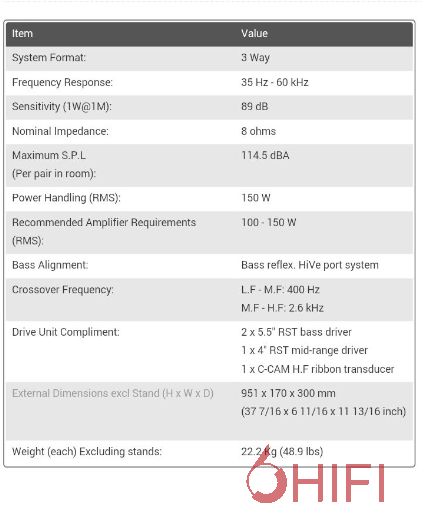 | Item | Value |
|---|---|
| System Format: | 3 Way |
| Frequency Response: | 35 Hz - 60 kHz |
| Sensitivity (1W@1M): | 89 dB |
| Nominal Impedance: | 8 ohms |
| Maximum S.P.L (Per pair in room): | 114.5 dBA |
| Power Handling (RMS): | 150 W |
| Recommended Amplifier Requirements (RMS): | 100 - 150 W |
| Bass Alignment: | Bass reflex. HiVe port system |
| Crossover Frequency: | L.F - M.F: 400 Hz M.F - H.F: 2.6 kHz |
| Drive Unit Compliment: | 2 x 5.5" RST bass driver 1 x 4" RST mid-range driver 1 x C-CAM H.F ribbon transducer |
| External Dimensions excl Stand (H x W x D) | 951 x 170 x 300 mm (37 7/16 x 6 11/16 x 11 13/16 inch) |
| Weight (each) Excluding stands: | 22.2 Kg (48.9 lbs) |

6HIFI